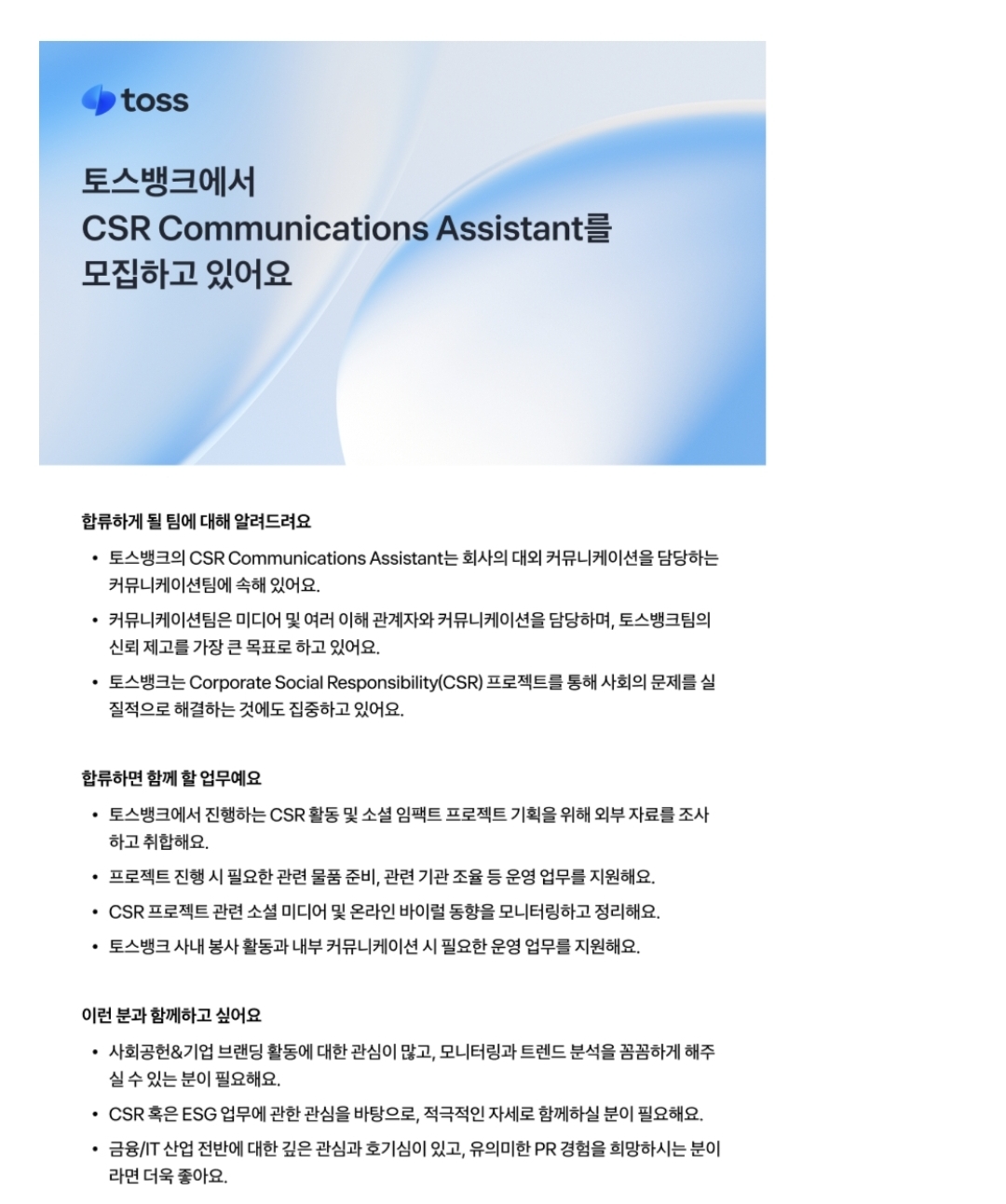 toss

토스뱅크에서
CSR Communications Assistant를
모집하고 있어요

합류하게 될 팀에 대해 알려드려요

• 토스뱅크의 CSR Communications Assistant는 회사의 대외 커뮤니케이션을 담당하는 커뮤니케이션팀에 속해 있어요.
• 커뮤니케이션팀은 미디어 및 여러 이해 관계자와 커뮤니케이션을 담당하며, 토스뱅크팀의 신뢰 제고를 가장 큰 목표로 하고 있어요.
• 토스뱅크는 Corporate Social Responsibility(CSR) 프로젝트를 통해 사회의 문제를 실질적으로 해결하는 것에도 집중하고 있어요.

합류하면 함께 할 업무예요

• 토스뱅크에서 진행하는 CSR 활동 및 소셜 임팩트 프로젝트 기획을 위해 외부 자료를 조사하고 취합해요.
• 프로젝트 진행 시 필요한 관련 물품 준비, 관련 기관 조율 등 운영 업무를 지원해요.
• CSR 프로젝트 관련 소셜 미디어 및 온라인 바이럴 동향을 모니터링하고 정리해요.
• 토스뱅크 사내 봉사 활동과 내부 커뮤니케이션 시 필요한 운영 업무를 지원해요.

이런 분과 함께하고 싶어요

• 사회공헌&기업 브랜딩 활동에 대한 관심이 많고, 모니터링과 트렌드 분석을 꼼꼼하게 해주실 수 있는 분이 필요해요.
• CSR 혹은 ESG 업무에 관한 관심을 바탕으로, 적극적인 자세로 함께하실 분이 필요해요.
• 금융/IT 산업 전반에 대한 깊은 관심과 호기심이 있고, 유의미한 PR 경험을 희망하시는 분이라면 더욱 좋아요.